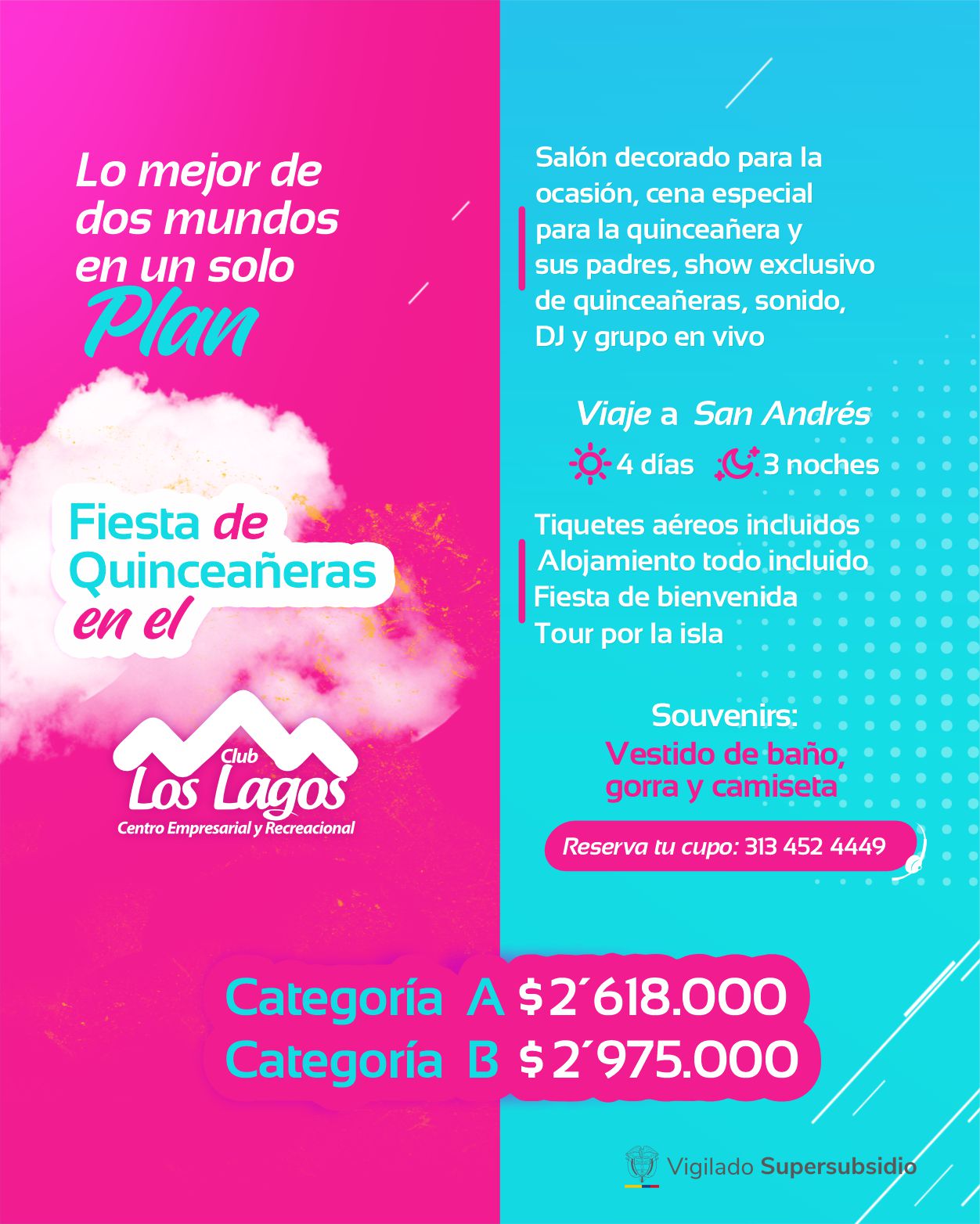 Lo mejor de dos mundos en un solo Plan

Fiesta de Quinceañeras en el

Club Los Lagos
Centro Empresarial y Recreacional

Salón decorado para la ocasión, cena especial para la quinceañera y sus padres, show exclusivo de quinceañeras, sonido, DJ y grupo en vivo

Viaje a San Andrés
4 días 3 noches

Tiquetes aéreos incluidos
Alojamiento todo incluido
Fiesta de bienvenida
Tour por la isla

Souvenirs:
Vestido de baño, gorra y camiseta

Reserva tu cupo: 313 452 4449

Categoría A $2´618.000
Categoría B $2´975.000

Vigilado Supersubsidio